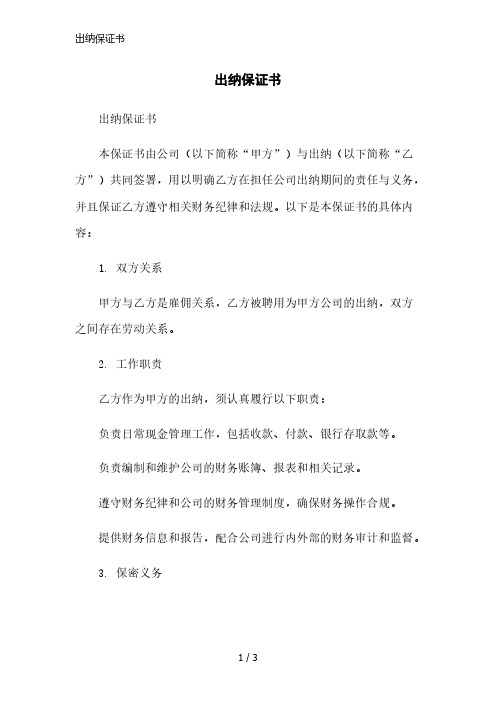 出纳保证书

出纳保证书

出纳保证书

本保证书由公司（以下简称“甲方”）与出纳（以下简称“乙方”）共同签署，用以明确乙方在担任公司出纳期间的责任与义务，并且保证乙方遵守相关财务纪律和法规。以下是本保证书的具体内容：

1. 双方关系

甲方与乙方是雇佣关系，乙方被聘用为甲方公司的出纳，双方之间存在劳动关系。

2. 工作职责

乙方作为甲方的出纳，须认真履行以下职责：

负责日常现金管理工作，包括收款、付款、银行存取款等。

负责编制和维护公司的财务账簿、报表和相关记录。

遵守财务纪律和公司的财务管理制度，确保财务操作合规。

提供财务信息和报告，配合公司进行内外部的财务审计和监督。

3. 保密义务

1 / 3